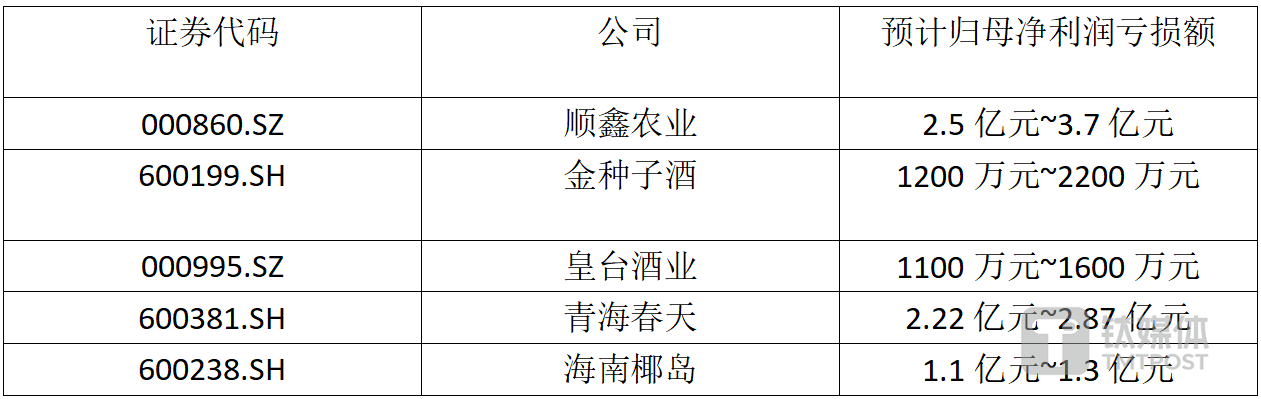 | 证券代码 | 公司 | 预计归母净利润亏损额 |
|---|---|---|
| 000860.SZ | 顺鑫农业 | 2.5 亿元~3.7 亿元 |
| 600199.SH | 金种子酒 | 1200 万元~2200 万元 |
| 000995.SZ | 皇台酒业 | 1100 万元~1600 万元 |
| 600381.SH | 青海春天 | 2.22 亿元~2.87 亿元 |
| 600238.SH | 海南椰岛 | 1.1 亿元~1.3 亿元 |

钛媒体
TMTPOST